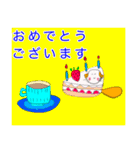 おめでとう
ございます